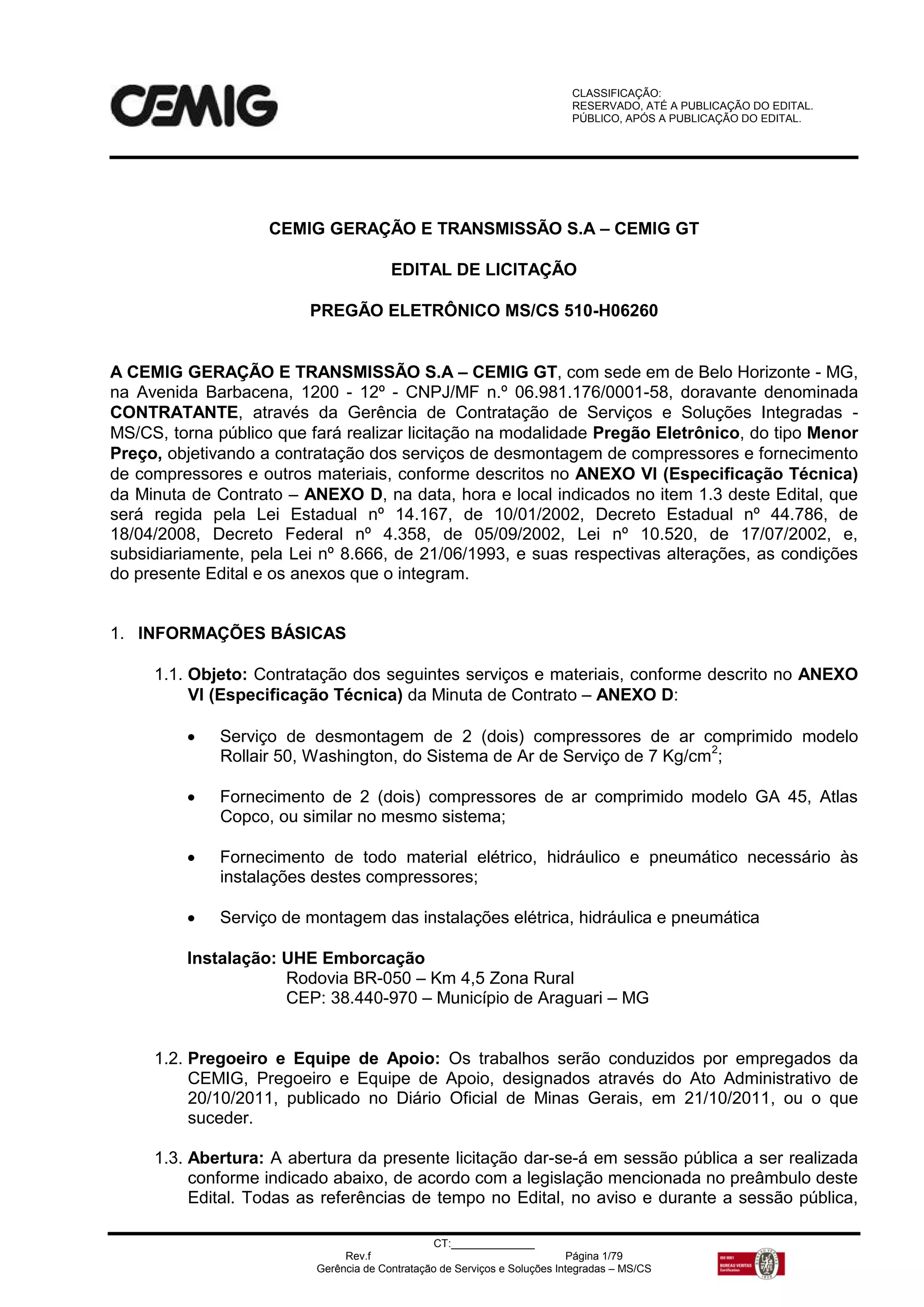 CEMIG

CLASSIFICAÇÃO:
RESERVADO, ATÉ A PUBLICAÇÃO DO EDITAL.
PÚBLICO, APÓS A PUBLICAÇÃO DO EDITAL.

CEMIG GERAÇÃO E TRANSMISSÃO S.A – CEMIG GT

EDITAL DE LICITAÇÃO

PREGÃO ELETRÔNICO MS/CS 510-H06260

A CEMIG GERAÇÃO E TRANSMISSÃO S.A – CEMIG GT, com sede em de Belo Horizonte - MG, na Avenida Barbacena, 1200 - 12º - CNPJ/MF n.º 06.981.176/0001-58, doravante denominada CONTRATANTE, através da Gerência de Contratação de Serviços e Soluções Integradas - MS/CS, torna público que fará realizar licitação na modalidade Pregão Eletrônico, do tipo Menor Preço, objetivando a contratação dos serviços de desmontagem de compressores e fornecimento de compressores e outros materiais, conforme descritos no ANEXO VI (Especificação Técnica) da Minuta de Contrato – ANEXO D, na data, hora e local indicados no item 1.3 deste Edital, que será regida pela Lei Estadual nº 14.167, de 10/01/2002, Decreto Estadual nº 44.786, de 18/04/2008, Decreto Federal nº 4.358, de 05/09/2002, Lei nº 10.520, de 17/07/2002, e, subsidiariamente, pela Lei nº 8.666, de 21/06/1993, e suas respectivas alterações, as condições do presente Edital e os anexos que o integram.

1. INFORMAÇÕES BÁSICAS

1.1. Objeto: Contratação dos seguintes serviços e materiais, conforme descrito no ANEXO VI (Especificação Técnica) da Minuta de Contrato – ANEXO D:

• Serviço de desmontagem de 2 (dois) compressores de ar comprimido modelo Rollair 50, Washington, do Sistema de Ar de Serviço de 7 Kg/cm$^2$;

• Fornecimento de 2 (dois) compressores de ar comprimido modelo GA 45, Atlas Copco, ou similar no mesmo sistema;

• Fornecimento de todo material elétrico, hidráulico e pneumático necessário às instalações destes compressores;

• Serviço de montagem das instalações elétrica, hidráulica e pneumática

Instalação: UHE Emborcação
Rodovia BR-050 – Km 4,5 Zona Rural
CEP: 38.440-970 – Município de Araguari – MG

1.2. Pregoeiro e Equipe de Apoio: Os trabalhos serão conduzidos por empregados da CEMIG, Pregoeiro e Equipe de Apoio, designados através do Ato Administrativo de 20/10/2011, publicado no Diário Oficial de Minas Gerais, em 21/10/2011, ou o que suceder.

1.3. Abertura: A abertura da presente licitação dar-se-á em sessão pública a ser realizada conforme indicado abaixo, de acordo com a legislação mencionada no preâmbulo deste Edital. Todas as referências de tempo no Edital, no aviso e durante a sessão pública,

CT:____________
Rev.f Página 1/79
Gerência de Contratação de Serviços e Soluções Integradas – MS/CS
ISO 9001 BUREAU VERITAS Certification